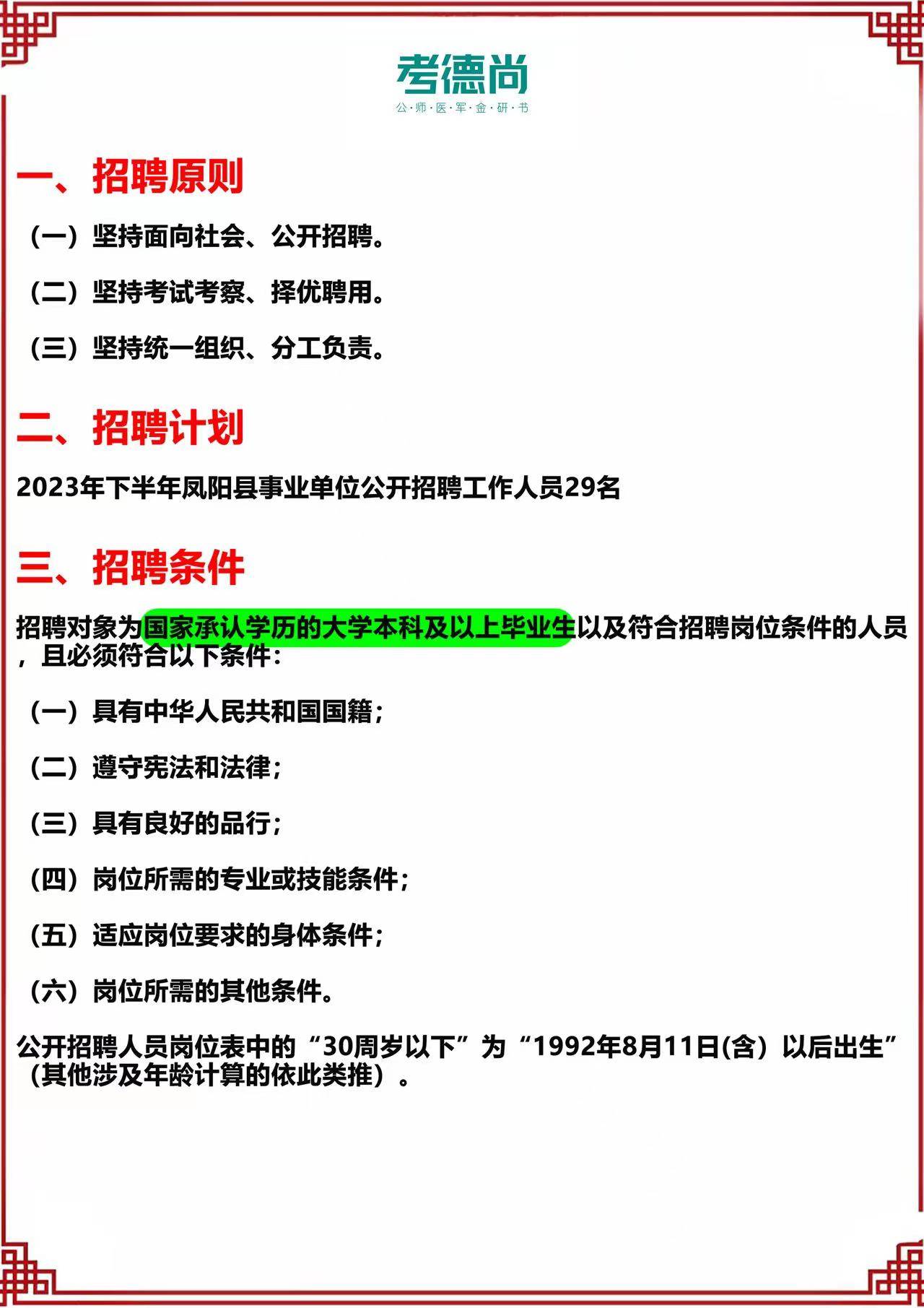 考德尚
公·师·医·军·金·研·书

一、招聘原则

（一）坚持面向社会、公开招聘。

（二）坚持考试考察、择优聘用。

（三）坚持统一组织、分工负责。

二、招聘计划

2023年下半年凤阳县事业单位公开招聘工作人员29名

三、招聘条件

招聘对象为国家承认学历的大学本科及以上毕业生以及符合招聘岗位条件的人员，且必须符合以下条件：

（一）具有中华人民共和国国籍；

（二）遵守宪法和法律；

（三）具有良好的品行；

（四）岗位所需的专业或技能条件；

（五）适应岗位要求的身体条件；

（六）岗位所需的其他条件。

公开招聘人员岗位表中的“30周岁以下”为“1992年8月11日(含）以后出生”（其他涉及年龄计算的依此类推）。